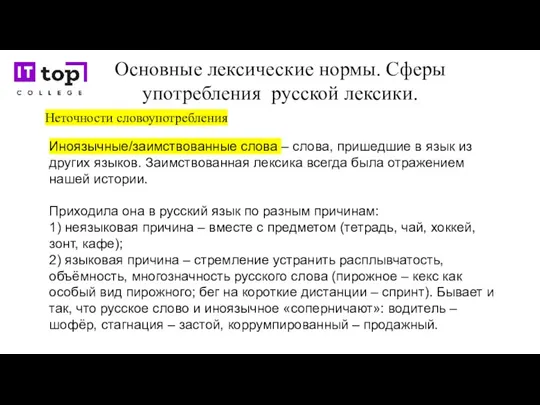 IT top
COLLEGE

Основные лексические нормы. Сферы употребления русской лексики.

Неточности словоупотребления

Иноязычные/заимствованные слова – слова, пришедшие в язык из других языков. Заимствованная лексика всегда была отражением нашей истории.

Приходила она в русский язык по разным причинам:
1) неязыковая причина – вместе с предметом (тетрадь, чай, хоккей, зонт, кафе);
2) языковая причина – стремление устранить расплывчатость, объёмность, многозначность русского слова (пирожное – кекс как особый вид пирожного; бег на короткие дистанции – спринт). Бывает и так, что русское слово и иноязычное «соперничают»: водитель – шофёр, стагнация – застой, коррумпированный – продажный.